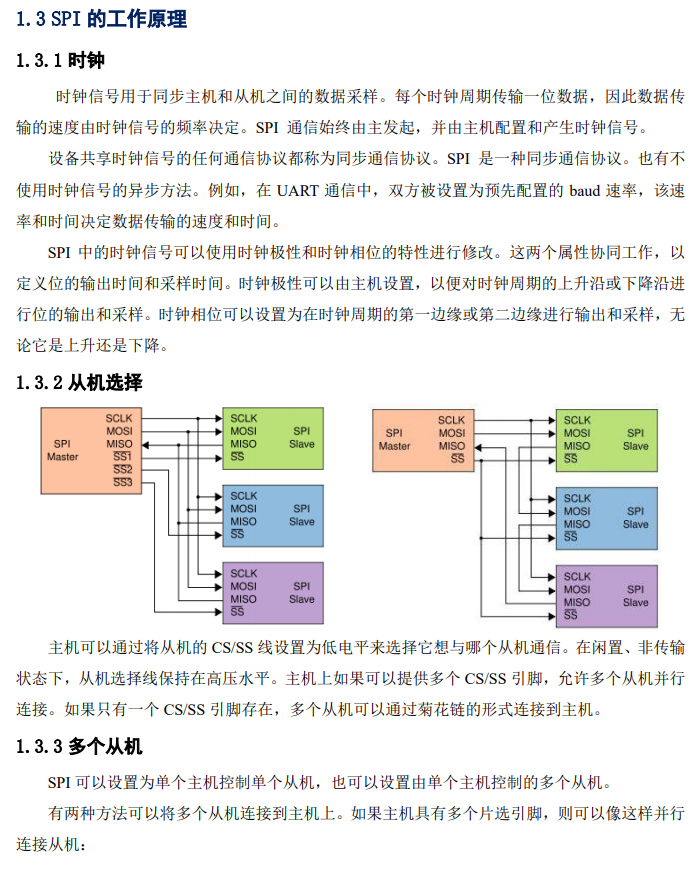 1.3 SPI 的工作原理

1.3.1 时钟

时钟信号用于同步主机和从机之间的数据采样。每个时钟周期传输一位数据，因此数据传输的速度由时钟信号的频率决定。SPI 通信始终由主发起，并由主机配置和产生时钟信号。

设备共享时钟信号的任何通信协议都称为同步通信协议。SPI 是一种同步通信协议。也有不使用时钟信号的异步方法。例如，在 UART 通信中，双方被设置为预先配置的 baud 速率，该速率和时间决定数据传输的速度和时间。

SPI 中的时钟信号可以使用时钟极性和时钟相位的特性进行修改。这两个属性协同工作，以定义位的输出时间和采样时间。时钟极性可以由主机设置，以便对时钟周期的上升沿或下降沿进行位的输出和采样。时钟相位可以设置为在时钟周期的第一边缘或第二边缘进行输出和采样，无论它是上升还是下降。

1.3.2 从机选择

SPI Master SCLK MOSI MISO $\overline{SS1}$ $\overline{SS2}$ $\overline{SS3}$

SCLK MOSI MISO $\overline{SS}$ SPI Slave

SCLK MOSI MISO $\overline{SS}$ SPI Slave

SCLK MOSI MISO $\overline{SS}$ SPI Slave

SPI Master SCLK MOSI MISO $\overline{SS}$

SCLK MOSI MISO $\overline{SS}$ SPI Slave

SCLK MOSI MISO $\overline{SS}$ SPI Slave

SCLK MOSI MISO $\overline{SS}$ SPI Slave

主机可以通过将从机的 CS/SS 线设置为低电平来选择它想与哪个从机通信。在闲置、非传输状态下，从机选择线保持在高压水平。主机上如果可以提供多个 CS/SS 引脚，允许多个从机并行连接。如果只有一个 CS/SS 引脚存在，多个从机可以通过菊花链的形式连接到主机。

1.3.3 多个从机

SPI 可以设置为单个主机控制单个从机，也可以设置由单个主机控制的多个从机。

有两种方法可以将多个从机连接到主机上。如果主机具有多个片选引脚，则可以像这样并行连接从机：